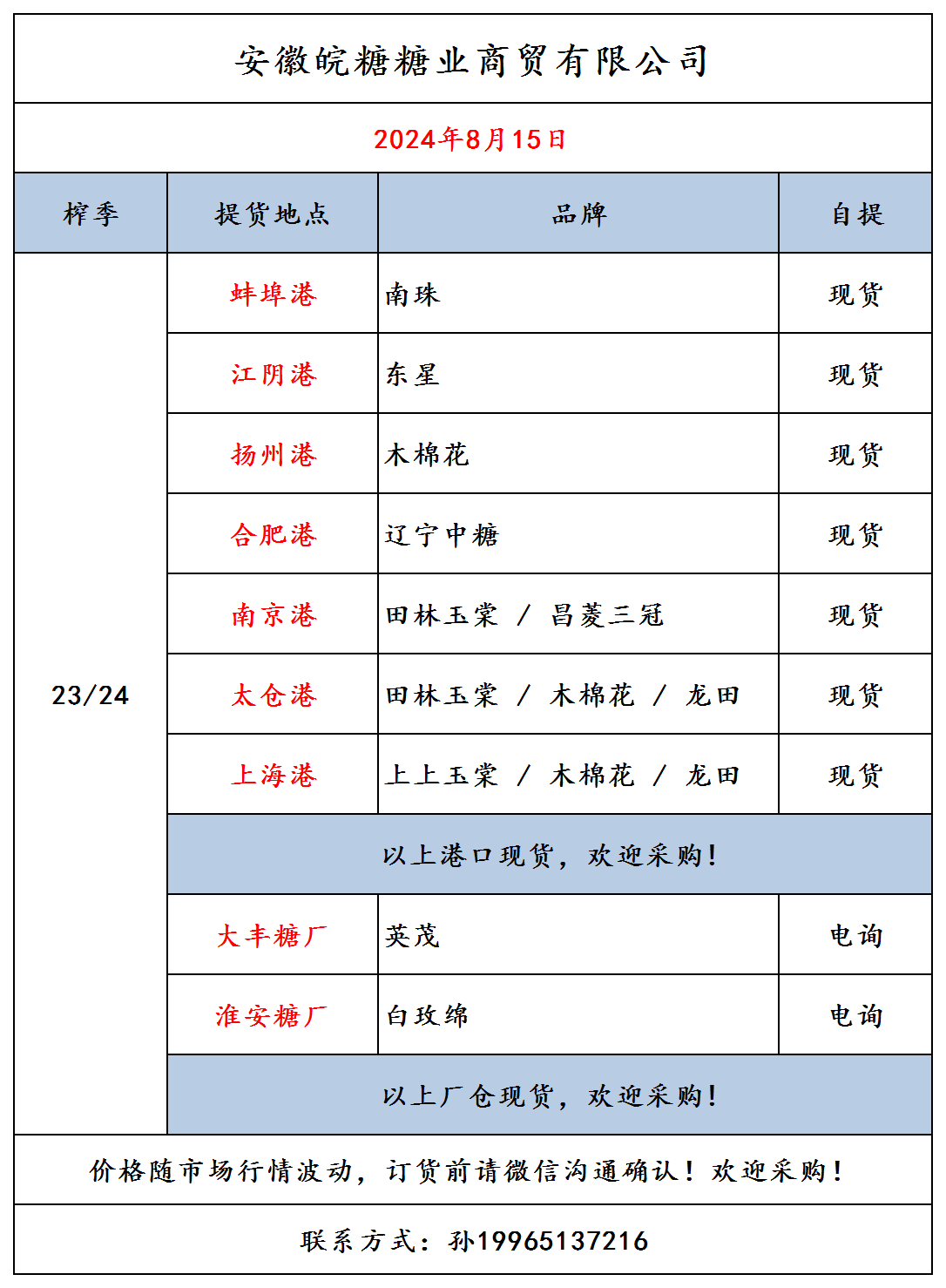 安徽皖糖糖业商贸有限公司

2024年8月15日

| 榨季 | 提货地点 | 品牌 | 自提 |
|---|---|---|---|
| 23/24 | 蚌埠港 | 南珠 | 现货 |
| | 江阴港 | 东星 | 现货 |
| | 扬州港 | 木棉花 | 现货 |
| | 合肥港 | 辽宁中糖 | 现货 |
| | 南京港 | 田林玉棠 / 昌菱三冠 | 现货 |
| | 太仓港 | 田林玉棠 / 木棉花 / 龙田 | 现货 |
| | 上海港 | 上上玉棠 / 木棉花 / 龙田 | 现货 |
| | 以上港口现货，欢迎采购！ | | |
| | 大丰糖厂 | 英茂 | 电询 |
| | 淮安糖厂 | 白玫绵 | 电询 |
| | 以上厂仓现货，欢迎采购！ | | |

价格随市场行情波动，订货前请微信沟通确认！欢迎采购！

联系方式：孙19965137216